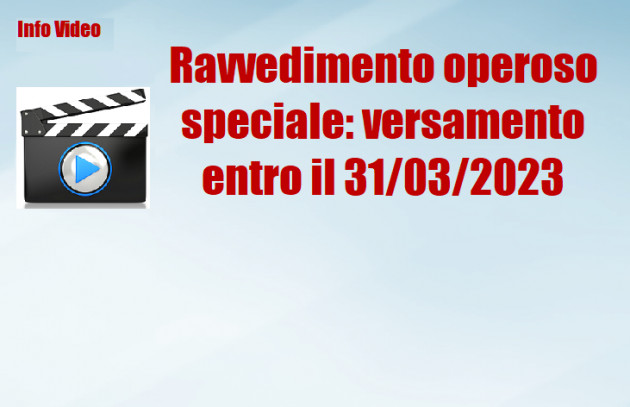 Info Video

Ravvedimento operoso speciale: versamento entro il 31/03/2023